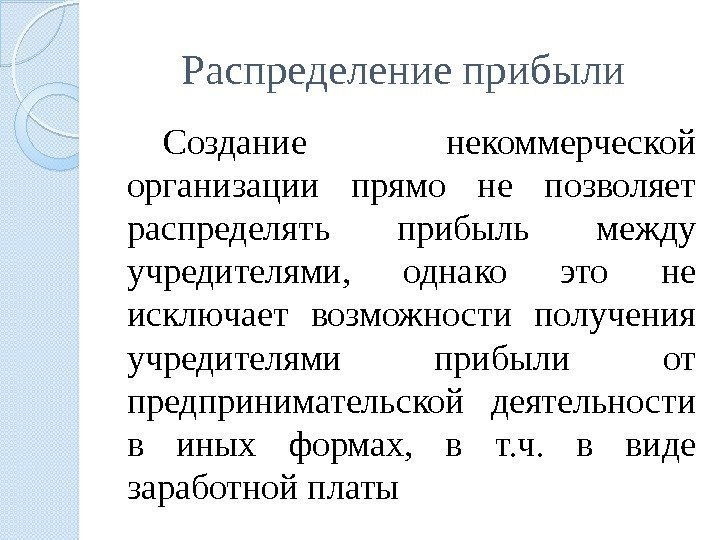 Распределение прибыли

Создание некоммерческой организации прямо не позволяет распределять прибыль между учредителями, однако это не исключает возможности получения учредителями прибыли от предпринимательской деятельности в иных формах, в т.ч. в виде заработной платы